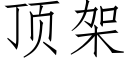 顶架